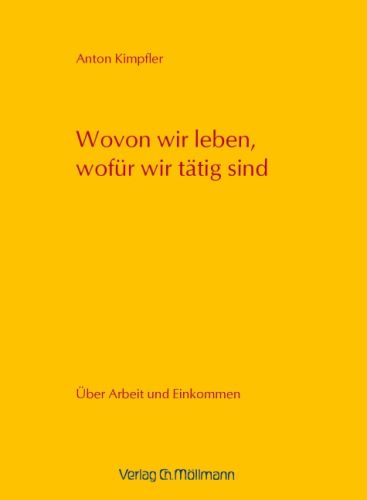 Anton Kimpfler

Wovon wir leben, wofür wir tätig sind

Über Arbeit und Einkommen

Verlag Ch. Möllmann